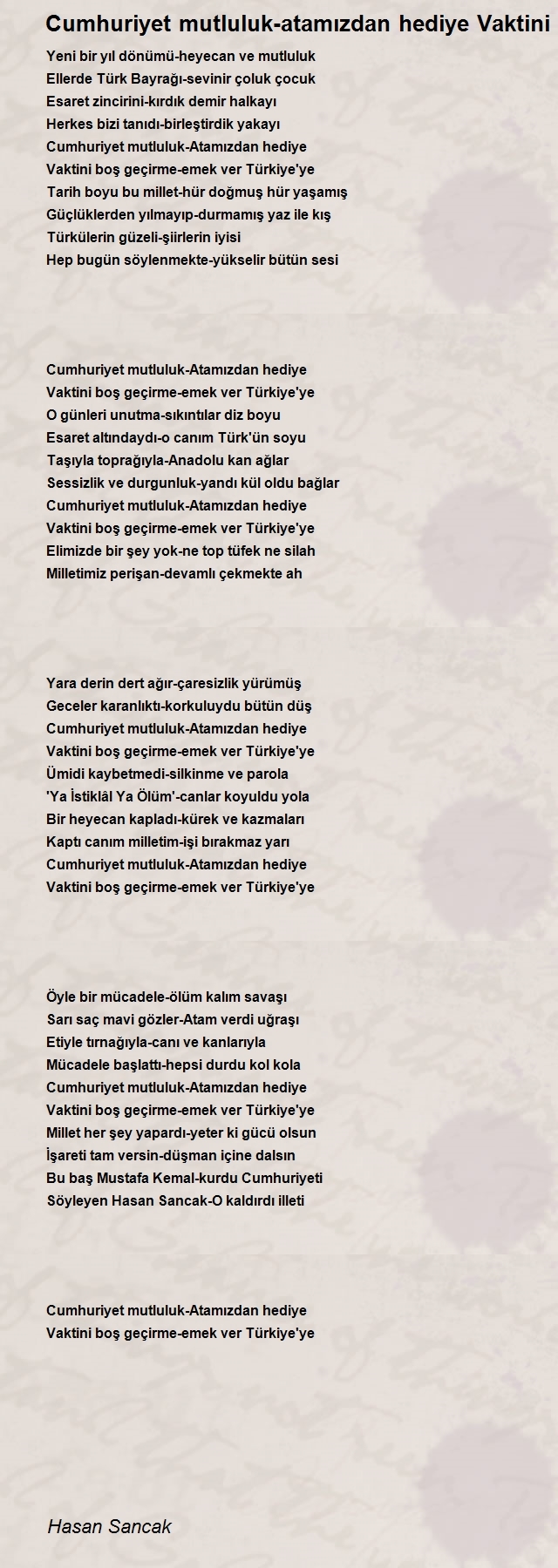 Cumhuriyet mutluluk-atamızdan hediye Vaktini

Yeni bir yıl dönümü-heyecan ve mutluluk
Ellerde Türk Bayrağı-sevinir çoluk çocuk
Esaret zincirini-kırdık demir halkayı
Herkes bizi tanıdı-birleştirdik yakayı
Cumhuriyet mutluluk-Atamızdan hediye
Vaktini boş geçirme-emek ver Türkiye'ye
Tarih boyu bu millet-hür doğmuş hür yaşamış
Güçlüklerden yılmayıp-durmamış yaz ile kış
Türkülerin güzeli-şiirlerin iyisi
Hep bugün söylenmekte-yükselir bütün sesi

Cumhuriyet mutluluk-Atamızdan hediye
Vaktini boş geçirme-emek ver Türkiye'ye
O günleri unutma-sıkıntılar diz boyu
Esaret altındaydı-o canım Türk'ün soyu
Taşıyla toprağıyla-Anadolu kan ağlar
Sessizlik ve durgunluk-yandı kül oldu bağlar
Cumhuriyet mutluluk-Atamızdan hediye
Vaktini boş geçirme-emek ver Türkiye'ye
Elimizde bir şey yok-ne top tüfek ne silah
Milletimiz perişan-devamlı çekmekte ah

Yara derin dert ağır-çaresizlik yürümüş
Geceler karanlıktı-korkuluydu bütün düş
Cumhuriyet mutluluk-Atamızdan hediye
Vaktini boş geçirme-emek ver Türkiye'ye
Ümidi kaybetmedi-silkinme ve parola
'Ya İstiklâl Ya Ölüm'-canlar koyuldu yola
Bir heyecan kapladı-kürek ve kazmaları
Kaptı canım milletim-işi bırakmaz yarı
Cumhuriyet mutluluk-Atamızdan hediye
Vaktini boş geçirme-emek ver Türkiye'ye

Öyle bir mücadele-ölüm kalım savaşı
Sarı saç mavi gözler-Atam verdi uğraşı
Etiyle tırnağıyla-canı ve kanlarıyla
Mücadele başlattı-hepsi durdu kol kola
Cumhuriyet mutluluk-Atamızdan hediye
Vaktini boş geçirme-emek ver Türkiye'ye
Millet her şey yapardı-yeter ki gücü olsun
İşareti tam versin-düşman içine dalsın
Bu baş Mustafa Kemal-kurdu Cumhuriyeti
Söyleyen Hasan Sancak-O kaldırdı illeti

Cumhuriyet mutluluk-Atamızdan hediye
Vaktini boş geçirme-emek ver Türkiye'ye

Hasan Sancak